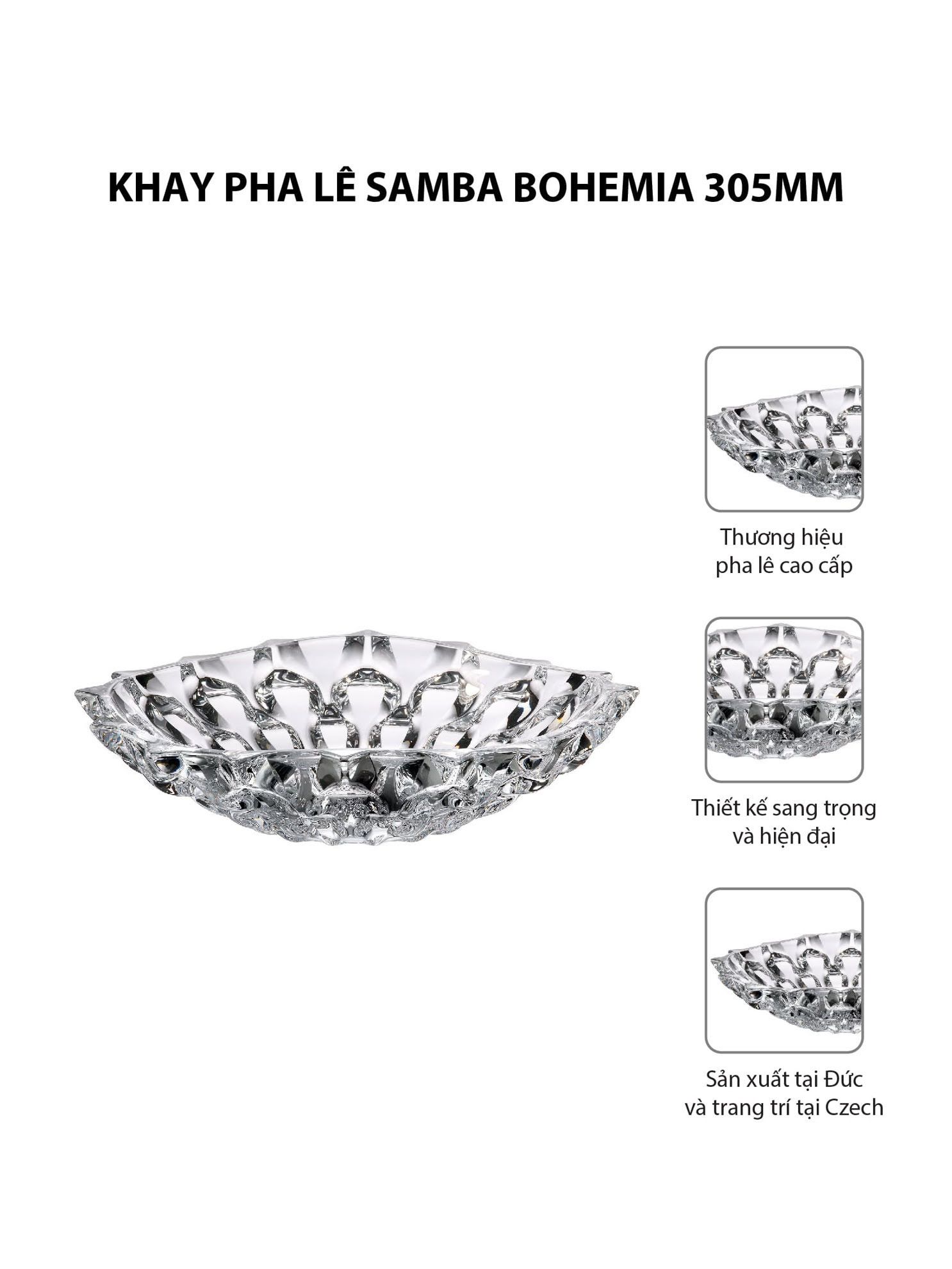 KHAY PHA LÊ SAMBA BOHEMIA 305MM

Thương hiệu
pha lê cao cấp

Thiết kế sang trọng
và hiện đại

Sản xuất tại Đức
và trang trí tại Czech